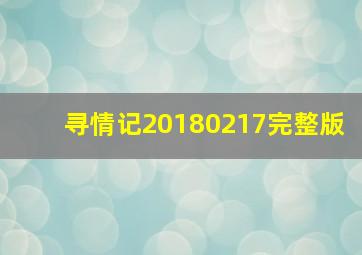 寻情记20180217完整版